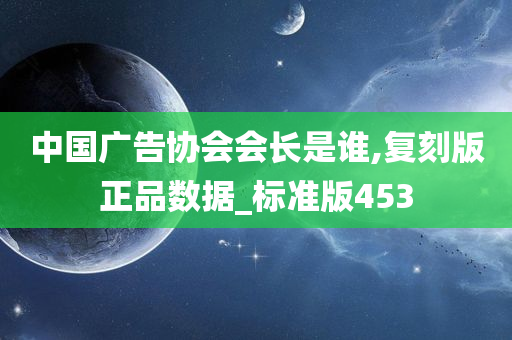 中国广告协会会长是谁,复刻版正品数据_标准版453